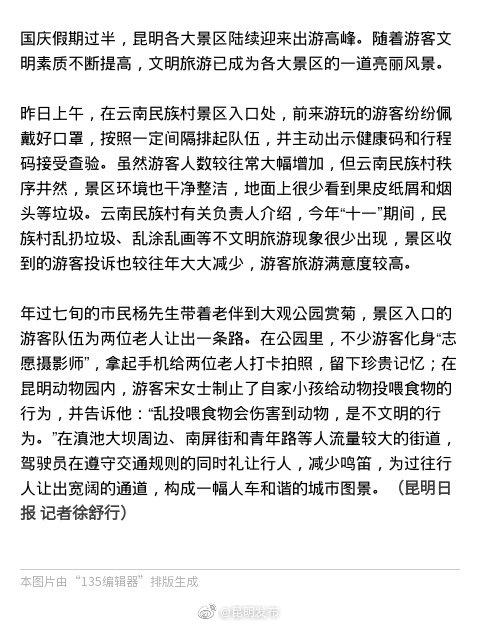 国庆假期过半，昆明各大景区陆续迎来出游高峰。随着游客文明素质不断提高，文明旅游已成为各大景区的一道亮丽风景。

昨日上午，在云南民族村景区入口处，前来游玩的游客纷纷佩戴好口罩，按照一定间隔排起队伍，并主动出示健康码和行程码接受查验。虽然游客人数较往常大幅增加，但云南民族村秩序井然，景区环境也干净整洁，地面上很少看到果皮纸屑和烟头等垃圾。云南民族村有关负责人介绍，今年“十一”期间，民族村乱扔垃圾、乱涂乱画等不文明旅游现象很少出现，景区收到的游客投诉也较往年大大减少，游客旅游满意度较高。

年过七旬的市民杨先生带着老伴到大观公园赏菊，景区入口的游客队伍为两位老人让出一条路。在公园里，不少游客化身“志愿摄影师”，拿起手机给两位老人打卡拍照，留下珍贵记忆；在昆明动物园内，游客宋女士制止了自家小孩给动物投喂食物的行为，并告诉他：“乱投喂食物会伤害到动物，是不文明的行为。”在滇池大坝周边、南屏街和青年路等人流量较大的街道，驾驶员在遵守交通规则的同时礼让行人，减少鸣笛，为过往行人让出宽阔的通道，构成一幅人车和谐的城市图景。（昆明日报 记者徐舒行）

本图片由“135编辑器”排版生成

@昆明发布